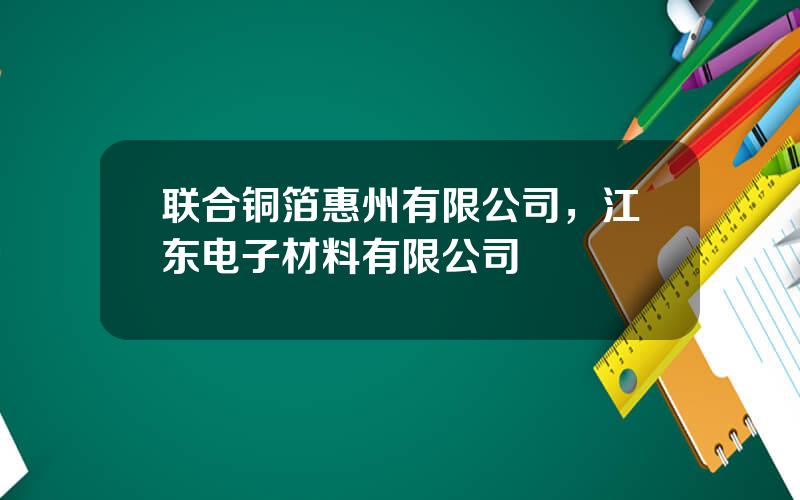 联合铜箔惠州有限公司，江东电子材料有限公司